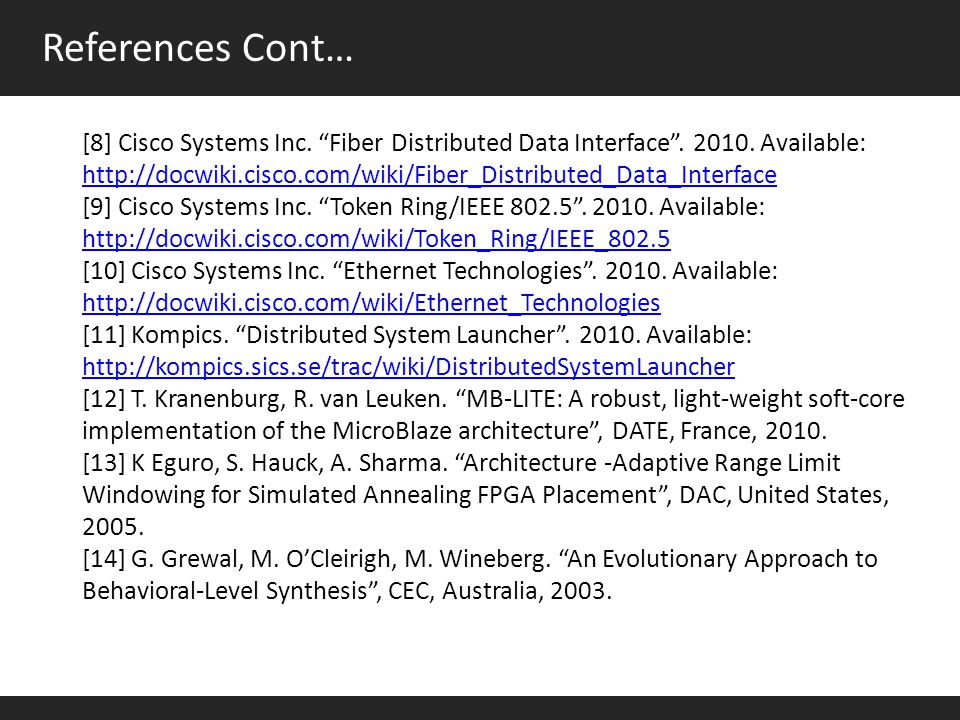 References Cont…

[8] Cisco Systems Inc. “Fiber Distributed Data Interface”. 2010. Available: http://docwiki.cisco.com/wiki/Fiber_Distributed_Data_Interface
[9] Cisco Systems Inc. “Token Ring/IEEE 802.5”. 2010. Available: http://docwiki.cisco.com/wiki/Token_Ring/IEEE_802.5
[10] Cisco Systems Inc. “Ethernet Technologies”. 2010. Available: http://docwiki.cisco.com/wiki/Ethernet_Technologies
[11] Kompics. “Distributed System Launcher”. 2010. Available: http://kompics.sics.se/trac/wiki/DistributedSystemLauncher
[12] T. Kranenburg, R. van Leuken. “MB-LITE: A robust, light-weight soft-core implementation of the MicroBlaze architecture”, DATE, France, 2010.
[13] K Eguro, S. Hauck, A. Sharma. “Architecture -Adaptive Range Limit Windowing for Simulated Annealing FPGA Placement”, DAC, United States, 2005.
[14] G. Grewal, M. O’Cleirigh, M. Wineberg. “An Evolutionary Approach to Behavioral-Level Synthesis”, CEC, Australia, 2003.